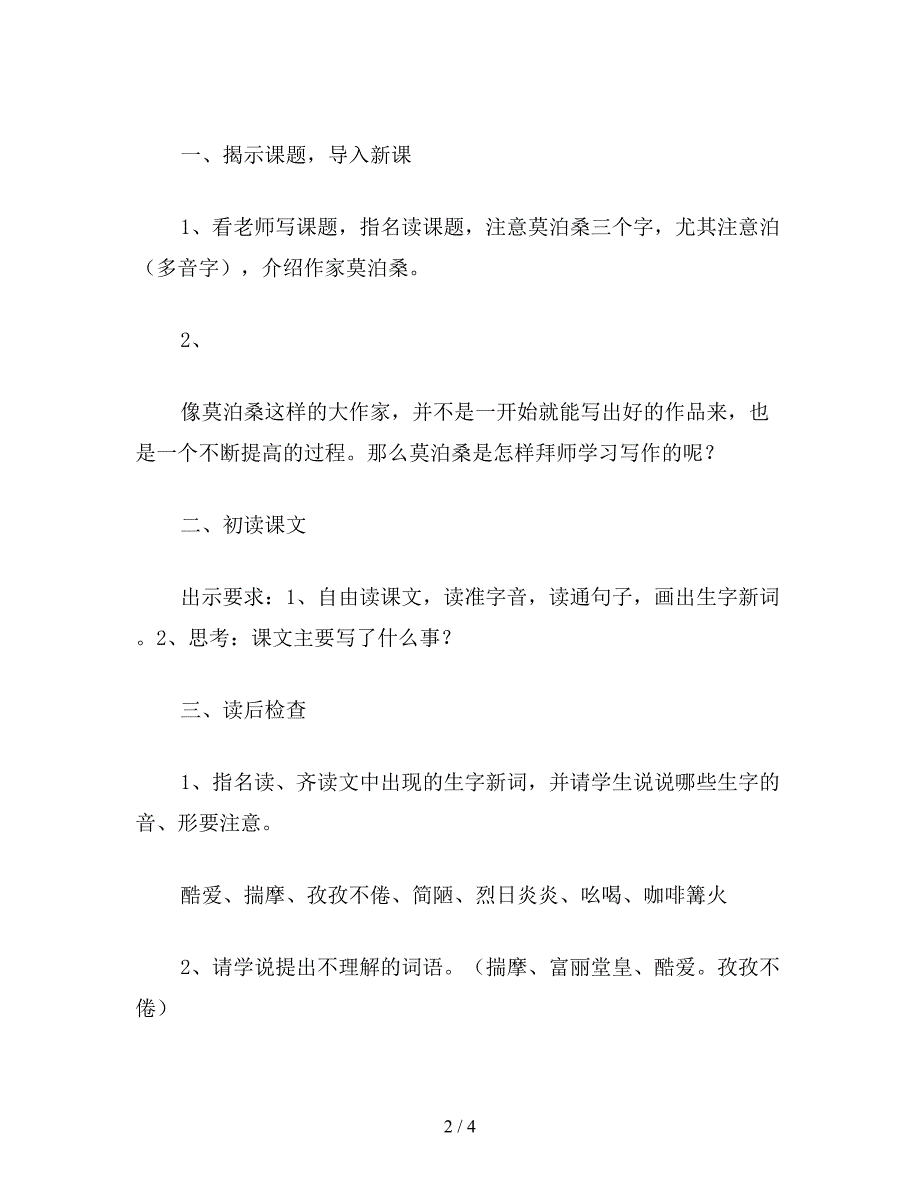 一、揭示课题，导入新课

1、看老师写课题，指名读课题，注意莫泊桑三个字，尤其注意泊（多音字），介绍作家莫泊桑。

2、

像莫泊桑这样的大作家，并不是一开始就能写出好的作品来，也是一个不断提高的过程。那么莫泊桑是怎样拜师学习写作的呢？

二、初读课文

出示要求：1、自由读课文，读准字音，读通句子，画出生字新词。2、思考：课文主要写了什么事？

三、读后检查

1、指名读、齐读文中出现的生字新词，并请学生说说哪些生字的音、形要注意。

酷爱、揣摩、孜孜不倦、简陋、烈日炎炎、吆喝、咖啡篝火

2、请学说提出不理解的词语。（揣摩、富丽堂皇、酷爱。孜孜不倦）

2 / 4